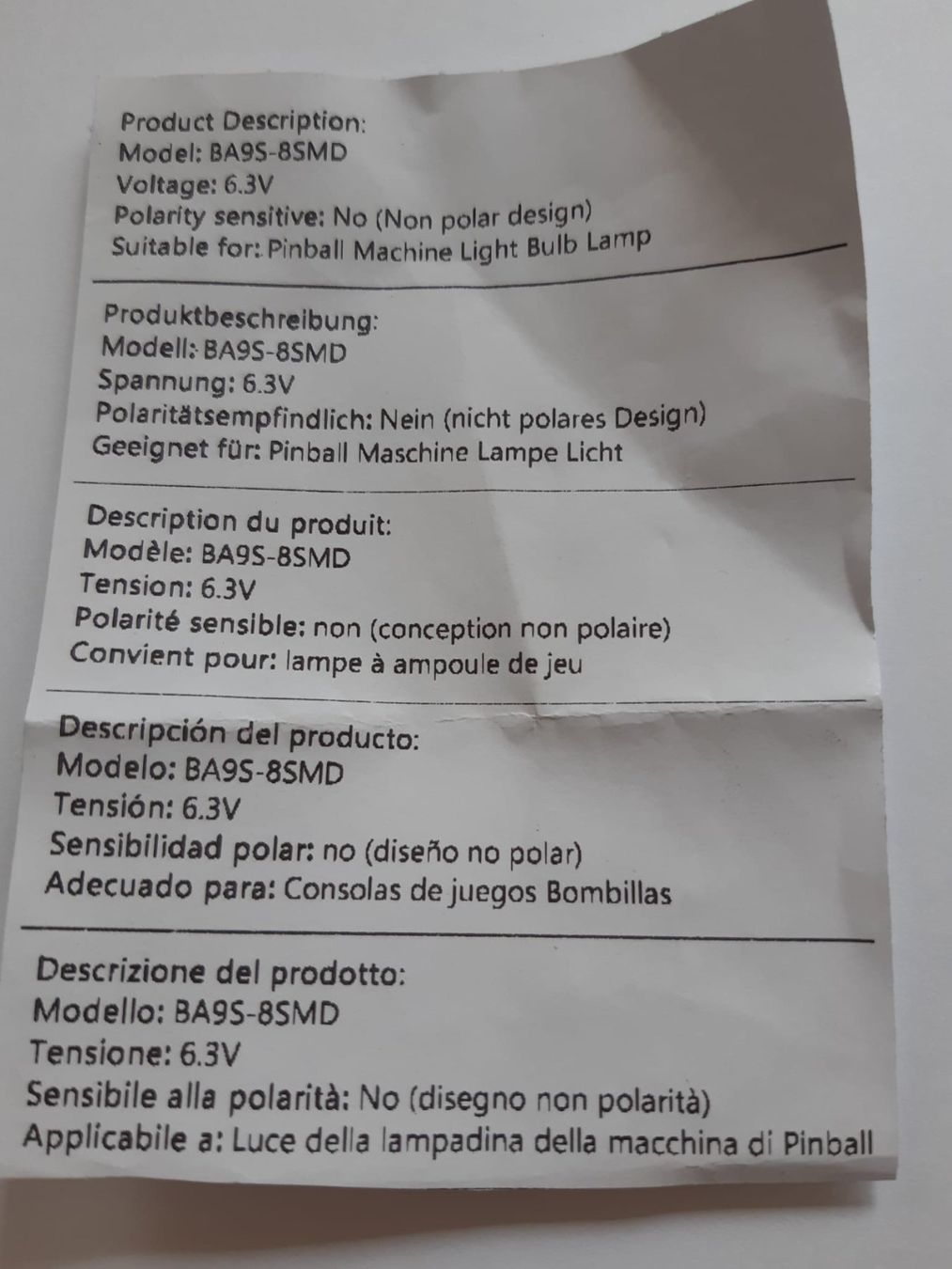 Product Description:
Model: BA9S-8SMD
Voltage: 6.3V
Polarity sensitive: No (Non polar design)
Suitable for: Pinball Machine Light Bulb Lamp

Produktbeschreibung:
Modell: BA9S-8SMD
Spannung: 6.3V
Polaritätsempfindlich: Nein (nicht polares Design)
Geeignet für: Pinball Maschine Lampe Licht

Description du produit:
Modèle: BA9S-8SMD
Tension: 6.3V
Polarité sensible: non (conception non polaire)
Convient pour: lampe à ampoule de jeu

Descripción del producto:
Modelo: BA9S-8SMD
Tensión: 6.3V
Sensibilidad polar: no (diseño no polar)
Adecuado para: Consolas de juegos Bombillas

Descrizione del prodotto:
Modello: BA9S-8SMD
Tensione: 6.3V
Sensibile alla polarità: No (disegno non polarità)
Applicabile a: Luce della lampadina della macchina di Pinball